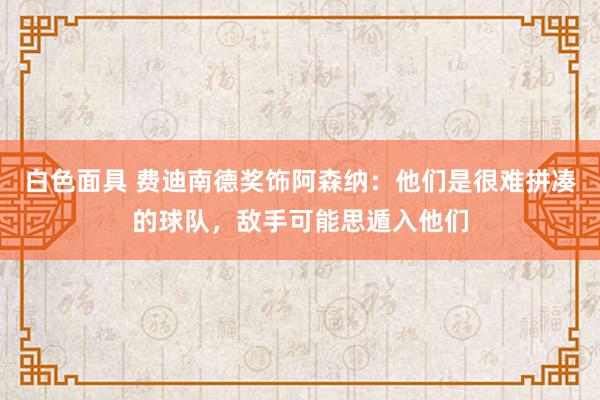 白色面具 费迪南德奖饰阿森纳：他们是很难拼凑的球队，敌手可能思遁入他们